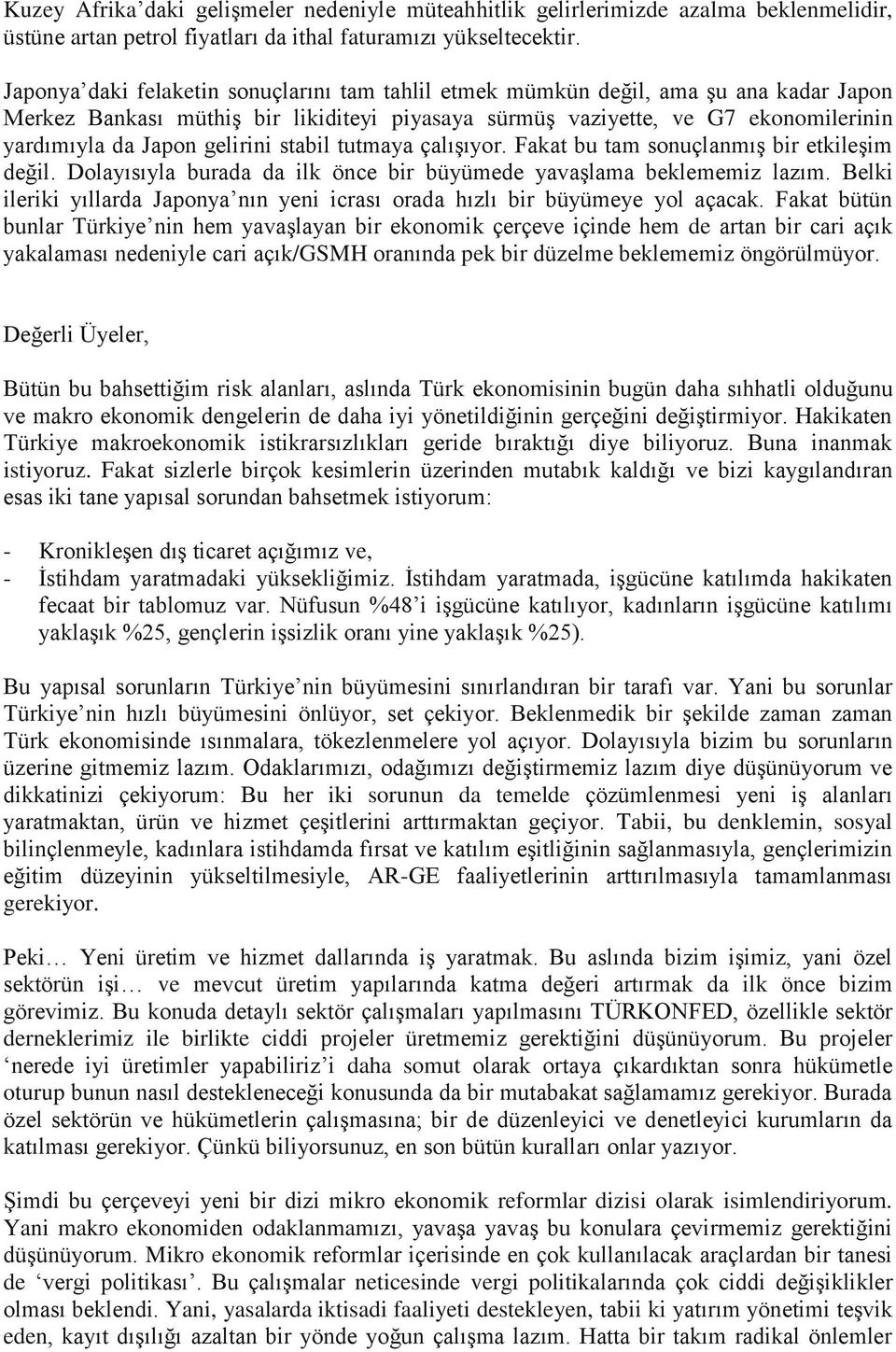 Kuzey Afrika'daki gelişmeler nedeniyle müteahhitlik gelirlerimizde azalma beklenmelidir, üstüne artan petrol fiyatları da ithal faturamızı yükseltecektir.

Japonya'daki felaketin sonuçlarını tam tahlil etmek mümkün değil, ama şu ana kadar Japon Merkez Bankası müthiş bir likiditeyi piyasaya sürmüş vaziyette, ve G7 ekonomilerinin yardımıyla da Japon gelirini stabil tutmaya çalışıyor. Fakat bu tam sonuçlanmış bir etkileşim değil. Dolayısıyla burada da ilk önce bir büyümede yavaşlama beklememiz lazım. Belki ileriki yıllarda Japonya'nın yeni icrası orada hızlı bir büyümeye yol açacak. Fakat bütün bunlar Türkiye'nin hem yavaşlayan bir ekonomik çerçeve içinde hem de artan bir cari açık yakalaması nedeniyle cari açık/GSMH oranında pek bir düzelme beklememiz öngörülmüyor.

Değerli Üyeler,

Bütün bu bahsettiğim risk alanları, aslında Türk ekonomisinin bugün daha sıhhatli olduğunu ve makro ekonomik dengelerin de daha iyi yönetildiğinin gerçeğini değiştirmiyor. Hakikaten Türkiye makroekonomik istikrarsızlıkları geride bıraktığı diye biliyoruz. Buna inanmak istiyoruz. Fakat sizlerle birçok kesimlerin üzerinden mutabık kaldığı ve bizi kaygılandıran esas iki tane yapısal sorundan bahsetmek istiyorum:

- Kronikleşen dış ticaret açığımız ve,
- İstihdam yaratmadaki yüksekliğimiz. İstihdam yaratmada, işgücüne katılımda hakikaten fecaat bir tablomuz var. Nüfusun %48'i işgücüne katılıyor, kadınların işgücüne katılımı yaklaşık %25, gençlerin işsizlik oranı yine yaklaşık %25).

Bu yapısal sorunların Türkiye'nin büyümesini sınırlandıran bir tarafı var. Yani bu sorunlar Türkiye'nin hızlı büyümesini önlüyor, set çekiyor. Beklenmedik bir şekilde zaman zaman Türk ekonomisinde ısınmalara, tökezlenmelere yol açıyor. Dolayısıyla bizim bu sorunların üzerine gitmemiz lazım. Odaklarımızı, odağımızı değiştirmemiz lazım diye düşünüyorum ve dikkatinizi çekiyorum: Bu her iki sorunun da temelde çözümlenmesi yeni iş alanları yaratmaktan, ürün ve hizmet çeşitlerini arttırmaktan geçiyor. Tabii, bu denklemin, sosyal bilinçlenmeyle, kadınlara istihdamda fırsat ve katılım eşitliğinin sağlanmasıyla, gençlerimizin eğitim düzeyinin yükseltilmesiyle, AR-GE faaliyetlerinin arttırılmasıyla tamamlanması gerekiyor.

Peki… Yeni üretim ve hizmet dallarında iş yaratmak. Bu aslında bizim işimiz, yani özel sektörün işi… ve mevcut üretim yapılarında katma değeri artırmak da ilk önce bizim görevimiz. Bu konuda detaylı sektör çalışmaları yapılmasını TÜRKONFED, özellikle sektör derneklerimiz ile birlikte ciddi projeler üretmemiz gerektiğini düşünüyorum. Bu projeler 'nerede iyi üretimler yapabiliriz'i daha somut olarak ortaya çıkardıktan sonra hükümetle oturup bunun nasıl destekleneceği konusunda da bir mutabakat sağlamamız gerekiyor. Burada özel sektörün ve hükümetlerin çalışmasına; bir de düzenleyici ve denetleyici kurumların da katılması gerekiyor. Çünkü biliyorsunuz, en son bütün kuralları onlar yazıyor.

Şimdi bu çerçeveyi yeni bir dizi mikro ekonomik reformlar dizisi olarak isimlendiriyorum. Yani makro ekonomiden odaklanmamızı, yavaşa yavaş bu konulara çevirmemiz gerektiğini düşünüyorum. Mikro ekonomik reformlar içerisinde en çok kullanılacak araçlardan bir tanesi de 'vergi politikası'. Bu çalışmalar neticesinde vergi politikalarında çok ciddi değişiklikler olması beklendi. Yani, yasalarda iktisadi faaliyeti destekleyen, tabii ki yatırım yönetimi teşvik eden, kayıt dışılığı azaltan bir yönde yoğun çalışma lazım. Hatta bir takım radikal önlemler